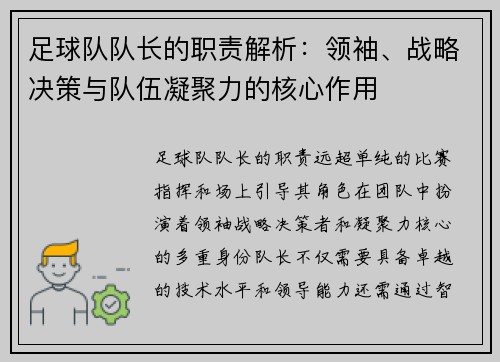 足球队队长的职责解析：领袖、战略决策与队伍凝聚力的核心作用

足球队队长的职责远超单纯的比赛指挥和场上引导其角色在团队中扮演着领袖战略决策者和凝聚力核心的多重身份队长不仅需要具备卓越的技术水平和领导能力还需通过智